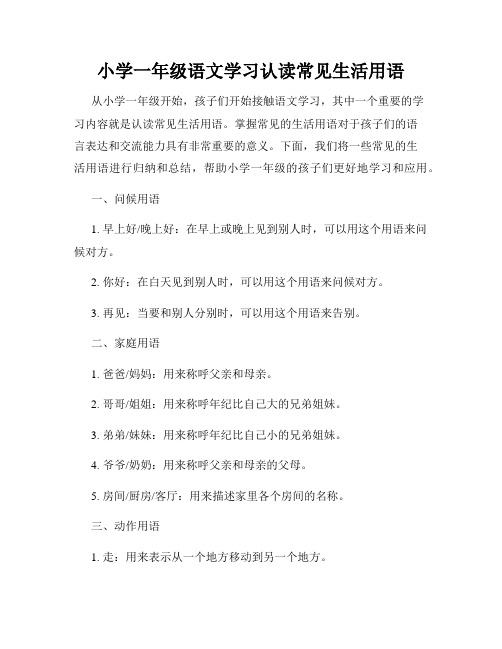 小学一年级语文学习认读常见生活用语

从小学一年级开始，孩子们开始接触语文学习，其中一个重要的学习内容就是认读常见生活用语。掌握常见的生活用语对于孩子们的语言表达和交流能力具有非常重要的意义。下面，我们将一些常见的生活用语进行归纳和总结，帮助小学一年级的孩子们更好地学习和应用。

一、问候用语

1. 早上好/晚上好：在早上或晚上见到别人时，可以用这个用语来问候对方。

2. 你好：在白天见到别人时，可以用这个用语来问候对方。

3. 再见：当要和别人分别时，可以用这个用语来告别。

二、家庭用语

1. 爸爸/妈妈：用来称呼父亲和母亲。

2. 哥哥/姐姐：用来称呼年纪比自己大的兄弟姐妹。

3. 弟弟/妹妹：用来称呼年纪比自己小的兄弟姐妹。

4. 爷爷/奶奶：用来称呼父亲和母亲的父母。

5. 房间/厨房/客厅：用来描述家里各个房间的名称。

三、动作用语

1. 走：用来表示从一个地方移动到另一个地方。